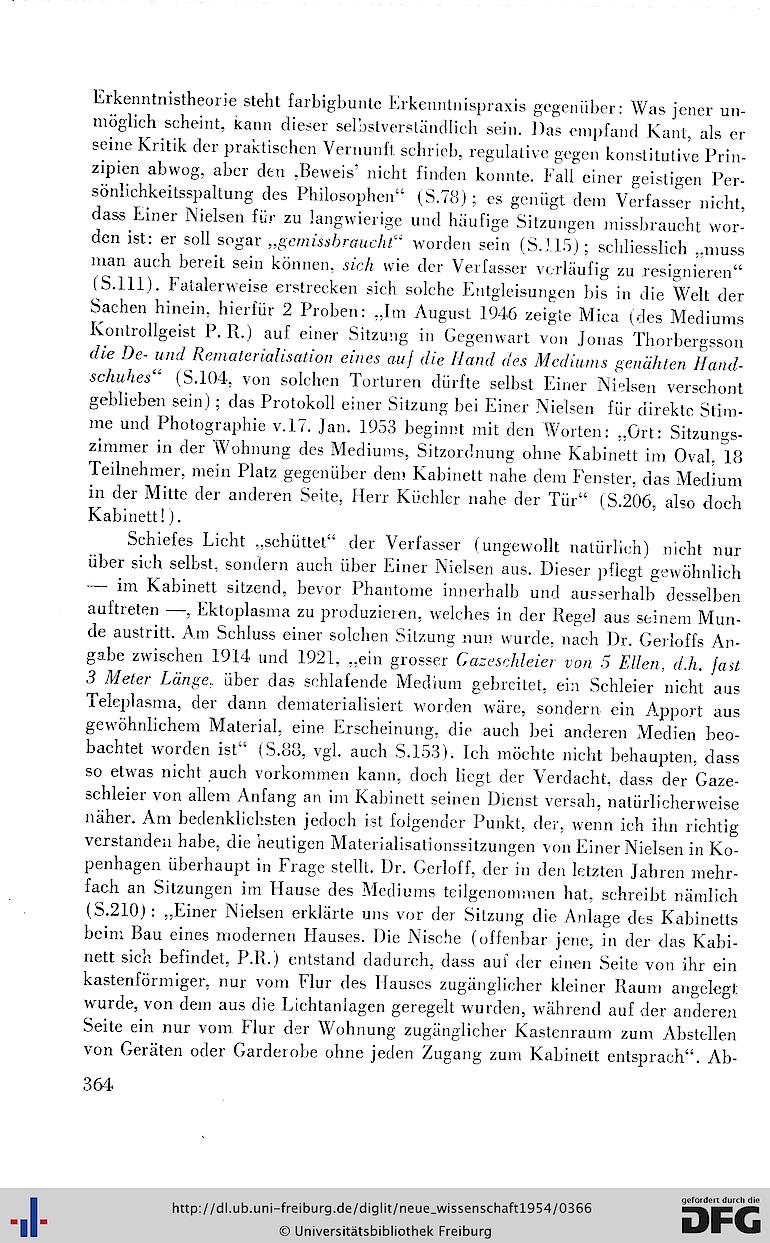 Erkenntnistheorie steht farbigbunte Erkenntnispraxis gegenüber: Was jener unmöglich scheint, kann dieser selbstverständlich sein. Das empfand Kant, als er seine Kritik der praktischen Vernunft schrieb, regulative gegen konstitutive Prinzipien abwog, aber den ‚Beweis' nicht finden konnte. Fall einer geistigen Persönlichkeitsspaltung des Philosophen" (S.78); es genügt dem Verfasser nicht, dass Einer Nielsen für zu langwierige und häufige Sitzungen missbraucht worden ist: er soll sogar „gemissbraucht" worden sein (S.115); schliesslich „muss man auch bereit sein können, sich wie der Verfasser vorläufig zu resignieren" (S.111). Fatalerweise erstrecken sich solche Entgleisungen bis in die Welt der Sachen hinein, hierfür 2 Proben: „Im August 1946 zeigte Mica (des Mediums Kontrollgeist P. R.) auf einer Sitzung in Gegenwart von Jonas Thorbergsson die De- und Rematerialisation eines auf die Hand des Mediums genähten Handschuhes" (S.104, von solchen Torturen dürfte selbst Einer Nielsen verschont geblieben sein); das Protokoll einer Sitzung bei Einer Nielsen für direkte Stimme und Photographie v.17. Jan. 1953 beginnt mit den Worten: „Ort: Sitzungszimmer in der Wohnung des Mediums, Sitzordnung ohne Kabinett im Oval, 18 Teilnehmer, mein Platz gegenüber dem Kabinett nahe dem Fenster, das Medium in der Mitte der anderen Seite, Herr Küchler nahe der Tür" (S.206, also doch Kabinett!).

Schiefes Licht „schüttet" der Verfasser (ungewollt natürlich) nicht nur über sich selbst, sondern auch über Einer Nielsen aus. Dieser pflegt gewöhnlich — im Kabinett sitzend, bevor Phantome innerhalb und ausserhalb desselben auftreten —, Ektoplasma zu produzieren, welches in der Regel aus seinem Munde austritt. Am Schluss einer solchen Sitzung nun wurde, nach Dr. Gerloffs Angabe zwischen 1914 und 1921, „ein grosser Gazeschleier von 5 Ellen, d.h. fast 3 Meter Länge, über das schlafende Medium gebreitet, ein Schleier nicht aus Teleplasma, der dann dematerialisiert worden wäre, sondern ein Apport aus gewöhnlichem Material, eine Erscheinung, die auch bei anderen Medien beobachtet worden ist" (S.88, vgl. auch S.153). Ich möchte nicht behaupten, dass so etwas nicht auch vorkommen kann, doch liegt der Verdacht, dass der Gazeschleier von allem Anfang an im Kabinett seinen Dienst versah, natürlicherweise näher. Am bedenklichsten jedoch ist folgender Punkt, der, wenn ich ihn richtig verstanden habe, die heutigen Materialisationssitzungen von Einer Nielsen in Kopenhagen überhaupt in Frage stellt. Dr. Gerloff, der in den letzten Jahren mehrfach an Sitzungen im Hause des Mediums teilgenommen hat, schreibt nämlich (S.210): „Einer Nielsen erklärte uns vor der Sitzung die Anlage des Kabinetts beim Bau eines modernen Hauses. Die Nische (offenbar jene, in der das Kabinett sich befindet, P.R.) entstand dadurch, dass auf der einen Seite von ihr ein kastenförmiger, nur vom Flur des Hauses zugänglicher kleiner Raum angelegt wurde, von dem aus die Lichtanlagen geregelt wurden, während auf der anderen Seite ein nur vom Flur der Wohnung zugänglicher Kastenraum zum Abstellen von Geräten oder Garderobe ohne jeden Zugang zum Kabinett entsprach". Ab-

364

http://dl.ub.uni-freiburg.de/diglit/neue_wissenschaft1954/0366
© Universitätsbibliothek Freiburg
gefördert durch die DFG